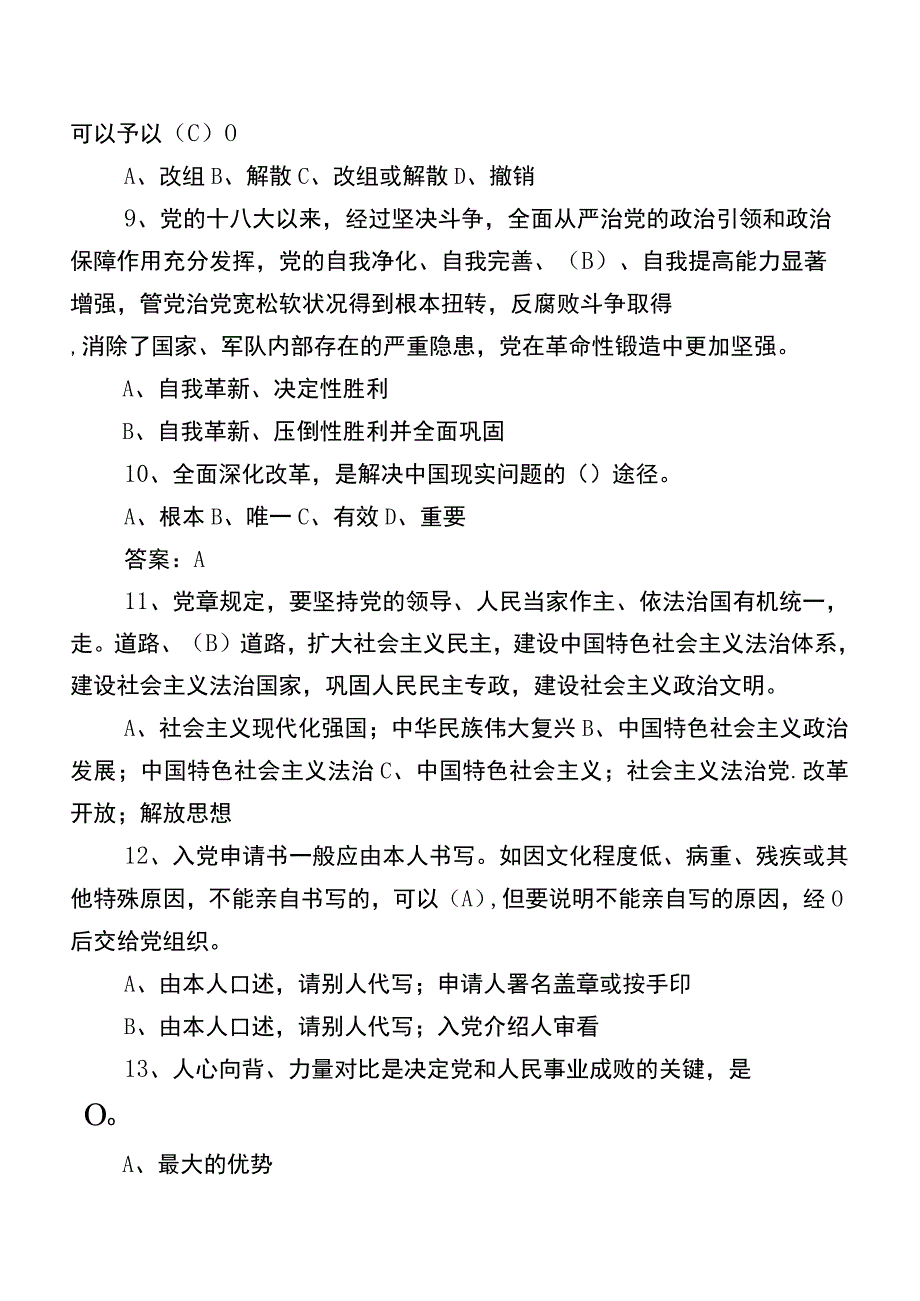 可以予以（C）O

A、改组 B、解散 C、改组或解散 D、撤销

9、党的十八大以来，经过坚决斗争，全面从严治党的政治引领和政治保障作用充分发挥，党的自我净化、自我完善、（B）、自我提高能力显著增强，管党治党宽松软状况得到根本扭转，反腐败斗争取得

,消除了国家、军队内部存在的严重隐患，党在革命性锻造中更加坚强。

A、自我革新、决定性胜利

B、自我革新、压倒性胜利并全面巩固

10、全面深化改革，是解决中国现实问题的（）途径。

A、根本 B、唯一 C、有效 D、重要

答案：A

11、党章规定，要坚持党的领导、人民当家作主、依法治国有机统一，走。道路、（B）道路，扩大社会主义民主，建设中国特色社会主义法治体系，建设社会主义法治国家，巩固人民民主专政，建设社会主义政治文明。

A、社会主义现代化强国；中华民族伟大复兴 B、中国特色社会主义政治发展；中国特色社会主义法治 C、中国特色社会主义；社会主义法治党.改革开放；解放思想

12、入党申请书一般应由本人书写。如因文化程度低、病重、残疾或其他特殊原因，不能亲自书写的，可以（A）,但要说明不能亲自写的原因，经 O 后交给党组织。

A、由本人口述，请别人代写；申请人署名盖章或按手印

B、由本人口述，请别人代写；入党介绍人审看

13、人心向背、力量对比是决定党和人民事业成败的关键，是

O。

A、最大的优势